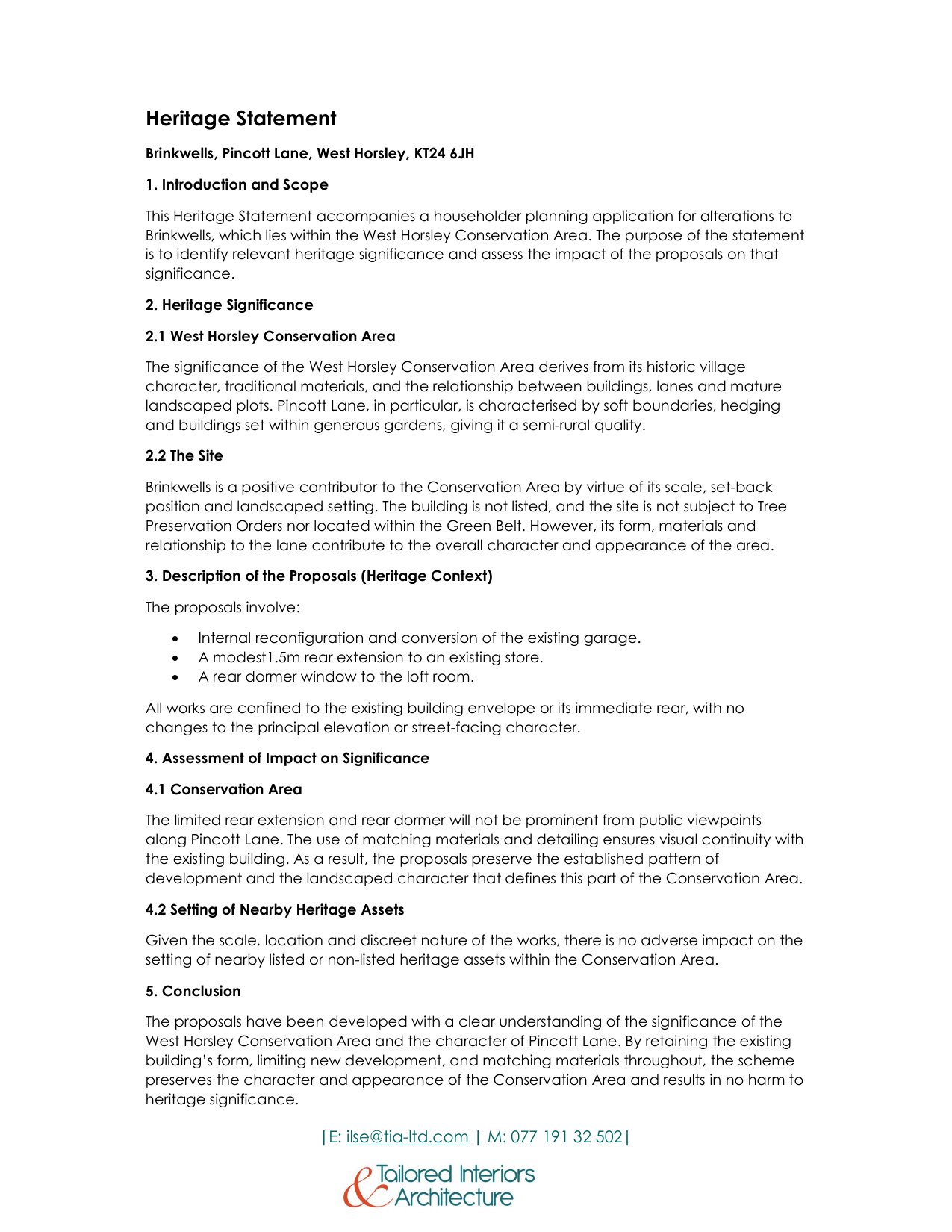 Heritage Statement

Brinkwells, Pincott Lane, West Horsley, KT24 6JH

1. Introduction and Scope

This Heritage Statement accompanies a householder planning application for alterations to Brinkwells, which lies within the West Horsley Conservation Area. The purpose of the statement is to identify relevant heritage significance and assess the impact of the proposals on that significance.

2. Heritage Significance

2.1 West Horsley Conservation Area

The significance of the West Horsley Conservation Area derives from its historic village character, traditional materials, and the relationship between buildings, lanes and mature landscaped plots. Pincott Lane, in particular, is characterised by soft boundaries, hedging and buildings set within generous gardens, giving it a semi-rural quality.

2.2 The Site

Brinkwells is a positive contributor to the Conservation Area by virtue of its scale, set-back position and landscaped setting. The building is not listed, and the site is not subject to Tree Preservation Orders nor located within the Green Belt. However, its form, materials and relationship to the lane contribute to the overall character and appearance of the area.

3. Description of the Proposals (Heritage Context)

The proposals involve:

• Internal reconfiguration and conversion of the existing garage.
• A modest1.5m rear extension to an existing store.
• A rear dormer window to the loft room.

All works are confined to the existing building envelope or its immediate rear, with no changes to the principal elevation or street-facing character.

4. Assessment of Impact on Significance

4.1 Conservation Area

The limited rear extension and rear dormer will not be prominent from public viewpoints along Pincott Lane. The use of matching materials and detailing ensures visual continuity with the existing building. As a result, the proposals preserve the established pattern of development and the landscaped character that defines this part of the Conservation Area.

4.2 Setting of Nearby Heritage Assets

Given the scale, location and discreet nature of the works, there is no adverse impact on the setting of nearby listed or non-listed heritage assets within the Conservation Area.

5. Conclusion

The proposals have been developed with a clear understanding of the significance of the West Horsley Conservation Area and the character of Pincott Lane. By retaining the existing building's form, limiting new development, and matching materials throughout, the scheme preserves the character and appearance of the Conservation Area and results in no harm to heritage significance.

|E: ilse@tia-ltd.com | M: 077 191 32 502|

Tailored Interiors & Architecture